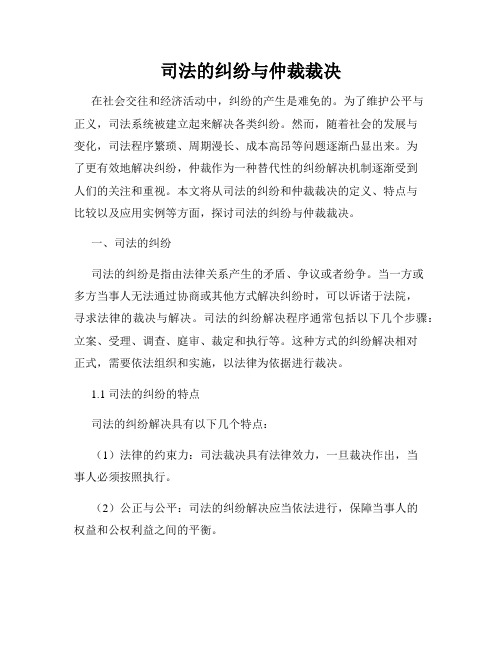 司法的纠纷与仲裁裁决

在社会交往和经济活动中，纠纷的产生是难免的。为了维护公平与正义，司法系统被建立起来解决各类纠纷。然而，随着社会的发展与变化，司法程序繁琐、周期漫长、成本高昂等问题逐渐凸显出来。为了更有效地解决纠纷，仲裁作为一种替代性的纠纷解决机制逐渐受到人们的关注和重视。本文将从司法的纠纷和仲裁裁决的定义、特点与比较以及应用实例等方面，探讨司法的纠纷与仲裁裁决。

一、司法的纠纷

司法的纠纷是指由法律关系产生的矛盾、争议或者纷争。当一方或多方当事人无法通过协商或其他方式解决纠纷时，可以诉诸于法院，寻求法律的裁决与解决。司法的纠纷解决程序通常包括以下几个步骤：立案、受理、调查、庭审、裁定和执行等。这种方式的纠纷解决相对正式，需要依法组织和实施，以法律为依据进行裁决。

1.1 司法的纠纷的特点

司法的纠纷解决具有以下几个特点：

（1）法律的约束力：司法裁决具有法律效力，一旦裁决作出，当事人必须按照执行。

（2）公正与公平：司法的纠纷解决应当依法进行，保障当事人的权益和公权利益之间的平衡。